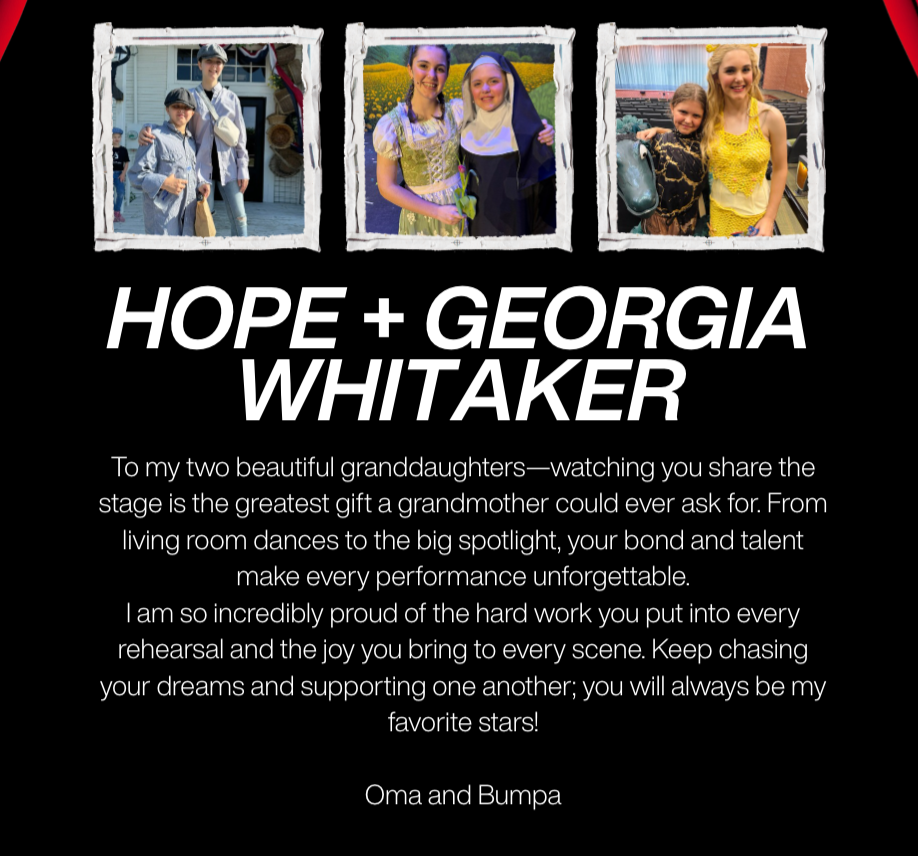 HOPE + GEORGIA WHITAKER

To my two beautiful granddaughters—watching you share the stage is the greatest gift a grandmother could ever ask for. From living room dances to the big spotlight, your bond and talent make every performance unforgettable.
I am so incredibly proud of the hard work you put into every rehearsal and the joy you bring to every scene. Keep chasing your dreams and supporting one another; you will always be my favorite stars!

Oma and Bumpa